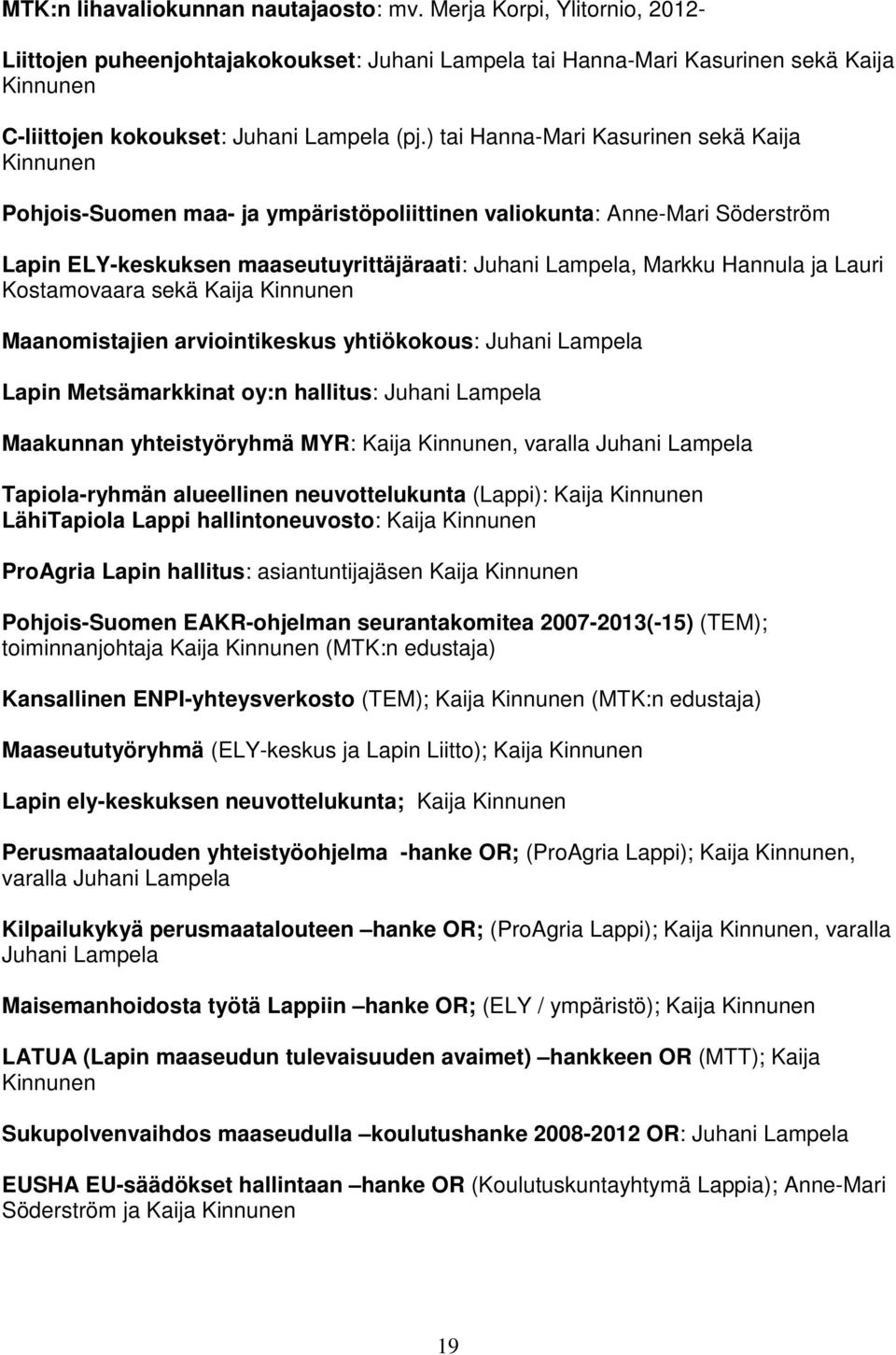 MTK:n lihavaliokunnan nautajaosto: mv. Merja Korpi, Ylitornio, 2012-

Liittojen puheenjohtajakokoukset: Juhani Lampela tai Hanna-Mari Kasurinen sekä Kaija Kinnunen

C-liittojen kokoukset: Juhani Lampela (pj.) tai Hanna-Mari Kasurinen sekä Kaija Kinnunen

Pohjois-Suomen maa- ja ympäristöpoliittinen valiokunta: Anne-Mari Söderström

Lapin ELY-keskuksen maaseutuyrittäjäraati: Juhani Lampela, Markku Hannula ja Lauri Kostamovaara sekä Kaija Kinnunen

Maanomistajien arviointikeskus yhtiökokous: Juhani Lampela

Lapin Metsämarkkinat oy:n hallitus: Juhani Lampela

Maakunnan yhteistyöryhmä MYR: Kaija Kinnunen, varalla Juhani Lampela

Tapiola-ryhmän alueellinen neuvottelukunta (Lappi): Kaija Kinnunen
LähiTapiola Lappi hallintoneuvosto: Kaija Kinnunen

ProAgria Lapin hallitus: asiantuntijajäsen Kaija Kinnunen

Pohjois-Suomen EAKR-ohjelman seurantakomitea 2007-2013(-15) (TEM); toiminnanjohtaja Kaija Kinnunen (MTK:n edustaja)

Kansallinen ENPI-yhteysverkosto (TEM); Kaija Kinnunen (MTK:n edustaja)

Maaseututyöryhmä (ELY-keskus ja Lapin Liitto); Kaija Kinnunen

Lapin ely-keskuksen neuvottelukunta; Kaija Kinnunen

Perusmaatalouden yhteistyöohjelma -hanke OR; (ProAgria Lappi); Kaija Kinnunen, varalla Juhani Lampela

Kilpailukykyä perusmaatalouteen –hanke OR; (ProAgria Lappi); Kaija Kinnunen, varalla Juhani Lampela

Maisemanhoidosta työtä Lappiin –hanke OR; (ELY / ympäristö); Kaija Kinnunen

LATUA (Lapin maaseudun tulevaisuuden avaimet) –hankkeen OR (MTT); Kaija Kinnunen

Sukupolvenvaihdos maaseudulla –koulutushanke 2008-2012 OR: Juhani Lampela

EUSHA EU-säädökset hallintaan –hanke OR (Koulutuskuntayhtymä Lappia); Anne-Mari Söderström ja Kaija Kinnunen

19